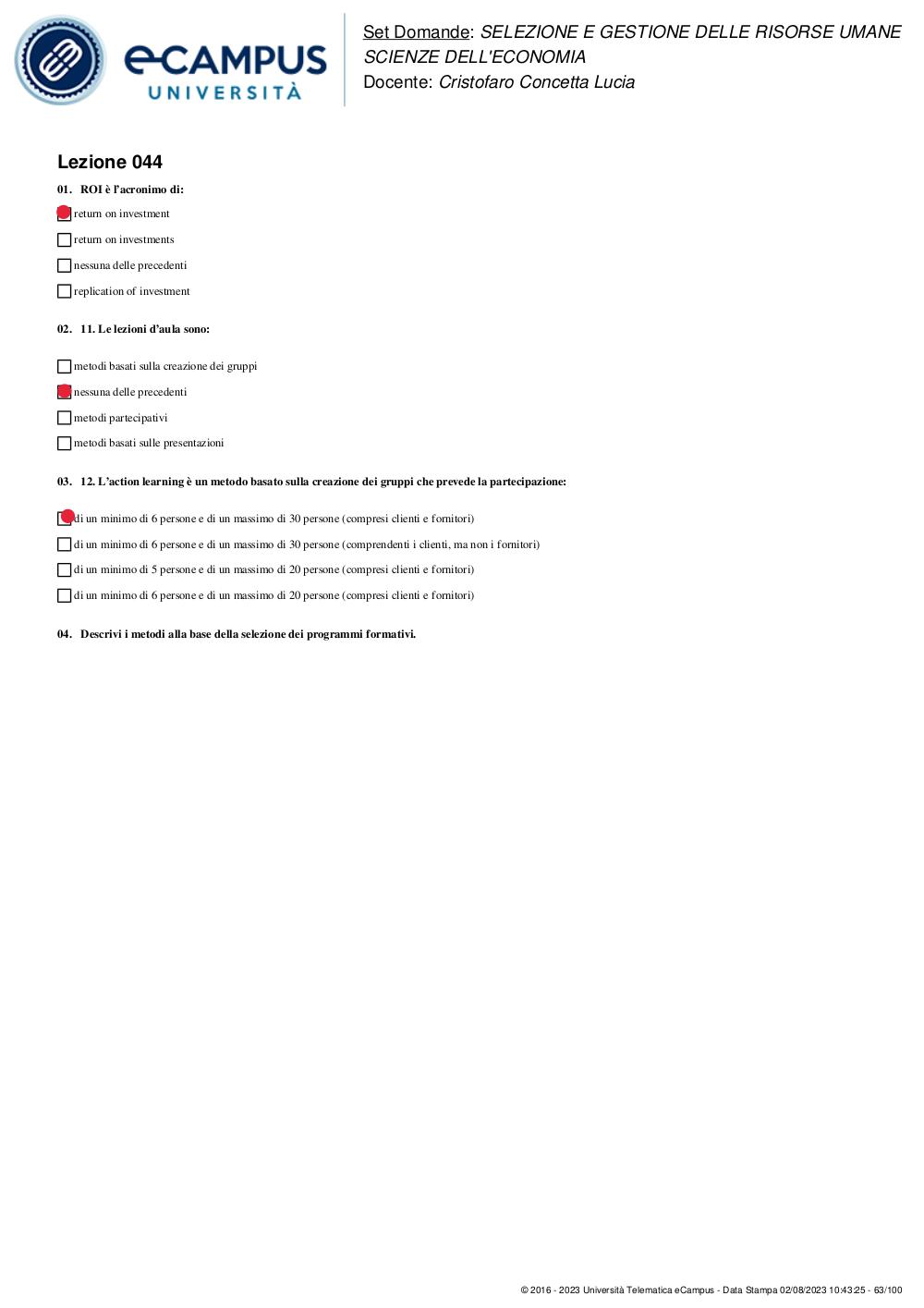 eCAMPUS
UNIVERSITÀ

Set Domande: SELEZIONE E GESTIONE DELLE RISORSE UMANE
SCIENZE DELL'ECONOMIA
Docente: Cristofaro Concetta Lucia

Lezione 044

01. ROI è l'acronimo di:

return on investment

return on investments

nessuna delle precedenti

replication of investment

02. 11. Le lezioni d'aula sono:

metodi basati sulla creazione dei gruppi

nessuna delle precedenti

metodi partecipativi

metodi basati sulle presentazioni

03. 12. L'action learning è un metodo basato sulla creazione dei gruppi che prevede la partecipazione:

di un minimo di 6 persone e di un massimo di 30 persone (compresi clienti e fornitori)

di un minimo di 6 persone e di un massimo di 30 persone (comprendenti i clienti, ma non i fornitori)

di un minimo di 5 persone e di un massimo di 20 persone (compresi clienti e fornitori)

di un minimo di 6 persone e di un massimo di 20 persone (compresi clienti e fornitori)

04. Descrivi i metodi alla base della selezione dei programmi formativi.

© 2016 - 2023 Università Telematica eCampus - Data Stampa 02/08/2023 10:43:25 - 63/100